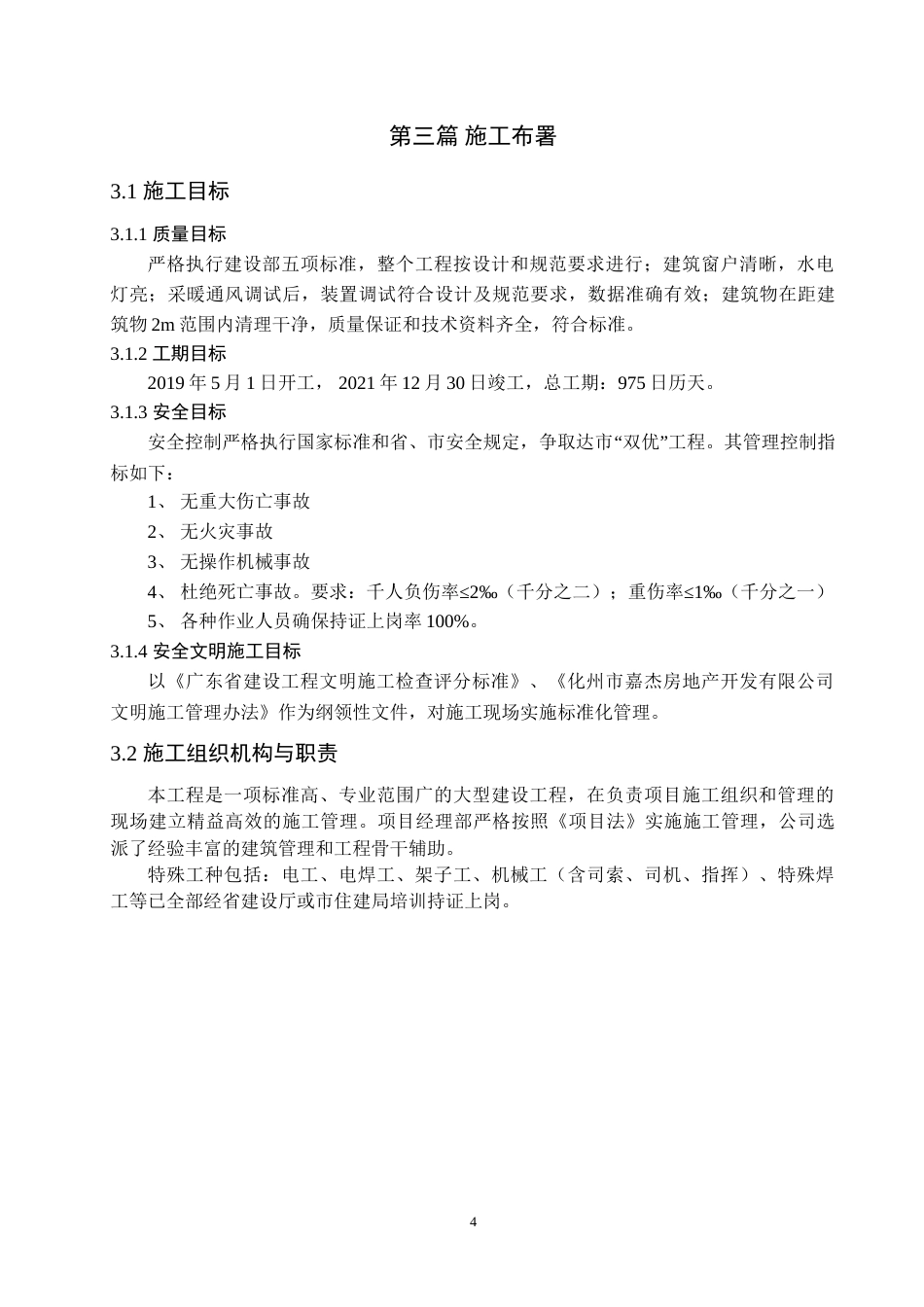 第三篇 施工布署

3.1 施工目标

3.1.1 质量目标

严格执行建设部五项标准，整个工程按设计和规范要求进行；建筑窗户清晰，水电灯亮；采暖通风调试后，装置调试符合设计及规范要求，数据准确有效；建筑物在距建筑物 2m 范围内清理干净，质量保证和技术资料齐全，符合标准。

3.1.2 工期目标

2019 年 5 月 1 日开工， 2021 年 12 月 30 日竣工，总工期：975 日历天。

3.1.3 安全目标

安全控制严格执行国家标准和省、市安全规定，争取达市“双优”工程。其管理控制指标如下：

1、 无重大伤亡事故

2、 无火灾事故

3、 无操作机械事故

4、 杜绝死亡事故。要求：千人负伤率≤2‰（千分之二）；重伤率≤1‰（千分之一）

5、 各种作业人员确保持证上岗率 100%。

3.1.4 安全文明施工目标

以《广东省建设工程文明施工检查评分标准》、《化州市嘉杰房地产开发有限公司文明施工管理办法》作为纲领性文件，对施工现场实施标准化管理。

3.2 施工组织机构与职责

本工程是一项标准高、专业范围广的大型建设工程，在负责项目施工组织和管理的现场建立精益高效的施工管理。项目经理部严格按照《项目法》实施施工管理，公司选派了经验丰富的建筑管理和工程骨干辅助。

特殊工种包括：电工、电焊工、架子工、机械工（含司索、司机、指挥）、特殊焊工等已全部经省建设厅或市住建局培训持证上岗。

4